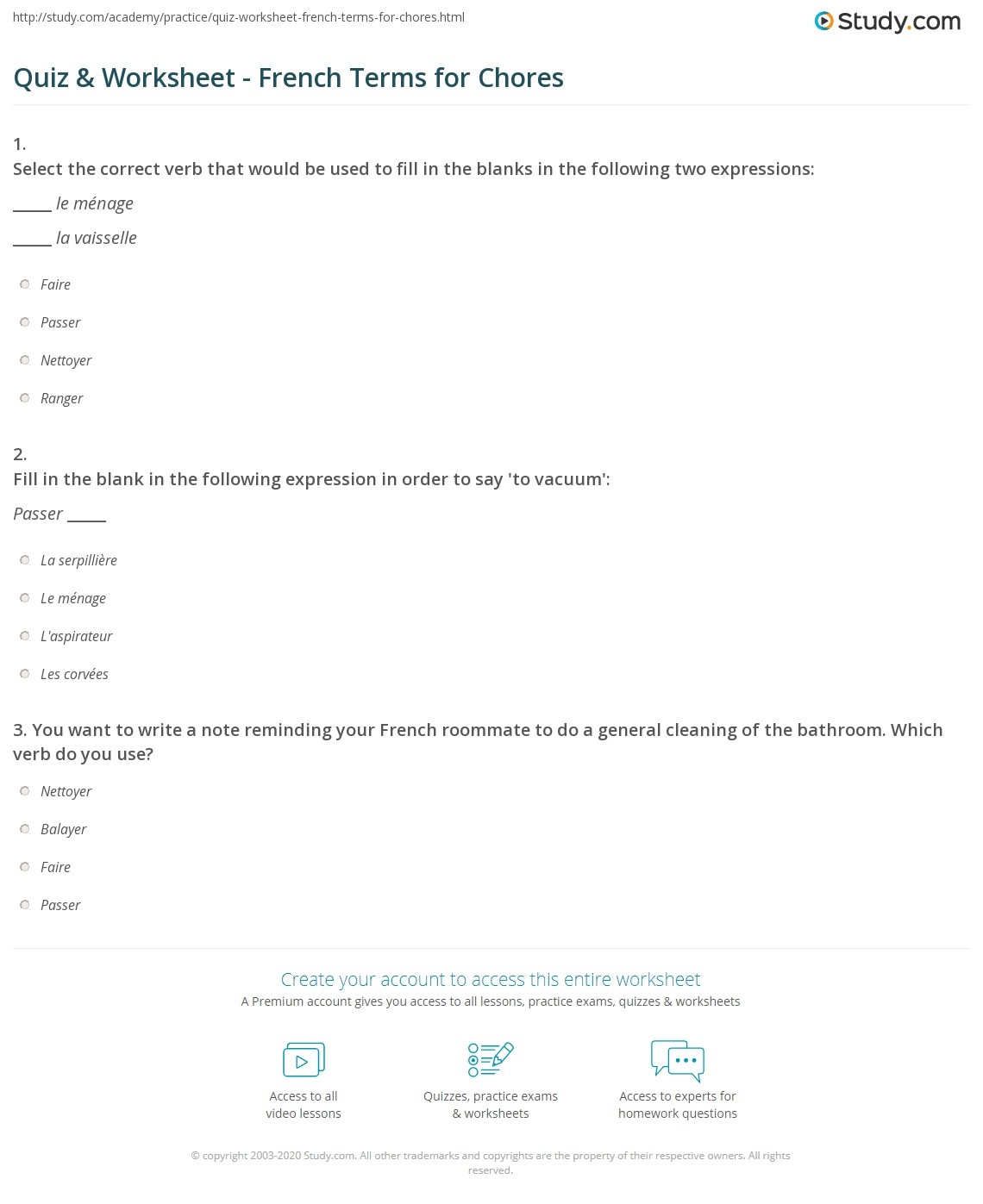 http://study.com/academy/practice/quiz-worksheet-french-terms-for-chores.html

Study.com

Quiz & Worksheet - French Terms for Chores

1.
Select the correct verb that would be used to fill in the blanks in the following two expressions:

_____ le ménage

_____ la vaisselle

Faire

Passer

Nettoyer

Ranger

2.
Fill in the blank in the following expression in order to say 'to vacuum':

Passer _____

La serpillière

Le ménage

L'aspirateur

Les corvées

3. You want to write a note reminding your French roommate to do a general cleaning of the bathroom. Which verb do you use?

Nettoyer

Balayer

Faire

Passer

Create your account to access this entire worksheet

A Premium account gives you access to all lessons, practice exams, quizzes & worksheets

Access to all video lessons

Quizzes, practice exams & worksheets

Access to experts for homework questions

© copyright 2003-2020 Study.com. All other trademarks and copyrights are the property of their respective owners. All rights reserved.